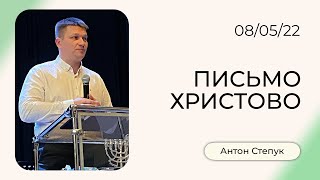 08/05/22

ПИСЬМО ХРИСТОВО

Антон Степук